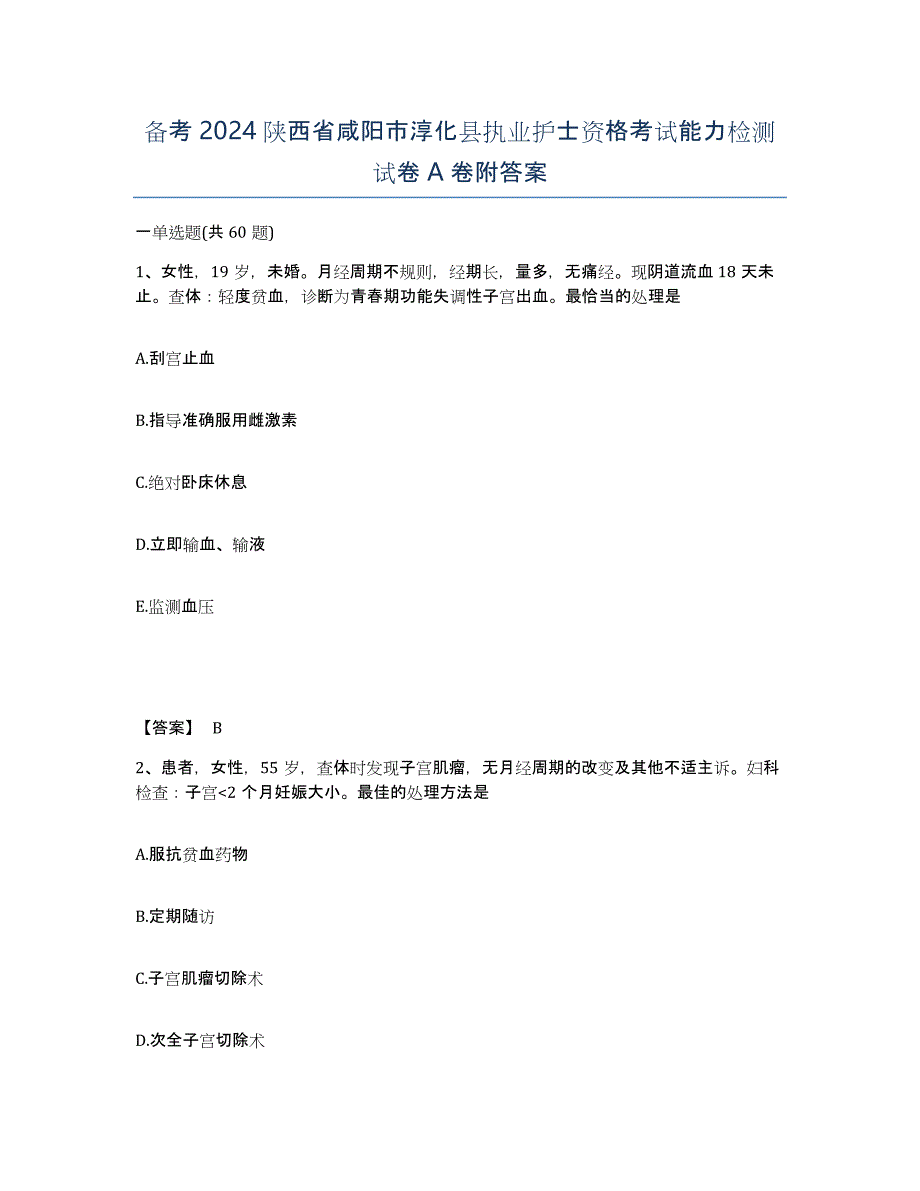 备考 2024 陕西省咸阳市淳化县执业护士资格考试能力检测试卷 A 卷附答案

一单选题(共 60 题)

1、女性，19 岁，未婚。月经周期不规则，经期长，量多，无痛经。现阴道流血 18 天未止。查体：轻度贫血，诊断为青春期功能失调性子宫出血。最恰当的处理是

A.刮宫止血

B.指导准确服用雌激素

C.绝对卧床休息

D.立即输血、输液

E.监测血压

【答案】 B

2、患者，女性，55 岁，查体时发现子宫肌瘤，无月经周期的改变及其他不适主诉。妇科检查：子宫<2 个月妊娠大小。最佳的处理方法是

A.服抗贫血药物

B.定期随访

C.子宫肌瘤切除术

D.次全子宫切除术